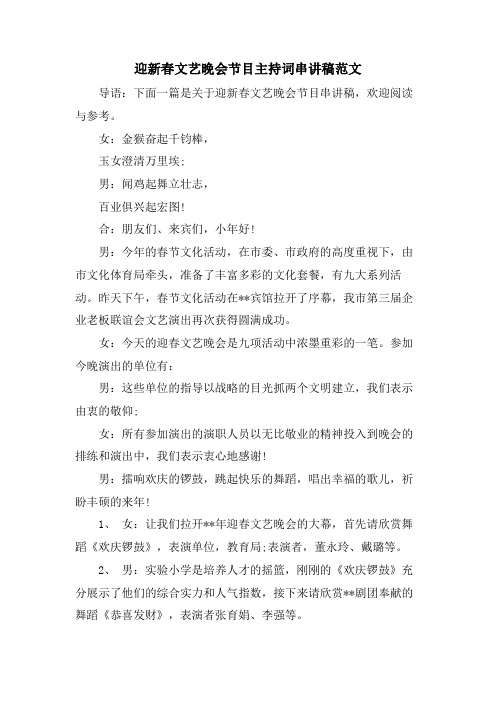 迎新春文艺晚会节目主持词串讲稿范文

导语：下面一篇是关于迎新春文艺晚会节目串讲稿，欢迎阅读与参考。

女：金猴奋起千钧棒，

玉女澄清万里埃；

男：闻鸡起舞立壮志，

百业俱兴起宏图!

合：朋友们、来宾们，小年好!

男：今年的春节文化活动，在市委、市政府的高度重视下，由市文化体育局牵头，准备了丰富多彩的文化套餐，有九大系列活动。昨天下午，春节文化活动在**宾馆拉开了序幕，我市第三届企业老板联谊会文艺演出再次获得圆满成功。

女：今天的迎春文艺晚会是九项活动中浓墨重彩的一笔。参加今晚演出的单位有：

男：这些单位的指导以战略的目光抓两个文明建立，我们表示由衷的敬仰；

女：所有参加演出的演职人员以无比敬业的精神投入到晚会的排练和演出中，我们表示衷心地感谢!

男：擂响欢庆的锣鼓，跳起快乐的舞蹈，唱出幸福的歌儿，祈盼丰硕的来年!

1、 女：让我们拉开**年迎春文艺晚会的大幕，首先请欣赏舞蹈《欢庆锣鼓》，表演单位，教育局;表演者，董永玲、戴璐等。

2、 男：实验小学是培养人才的摇篮，刚刚的《欢庆锣鼓》充分展示了他们的综合实力和人气指数，接下来请欣赏**剧团奉献的舞蹈《恭喜发财》，表演者张育娟、李强等。